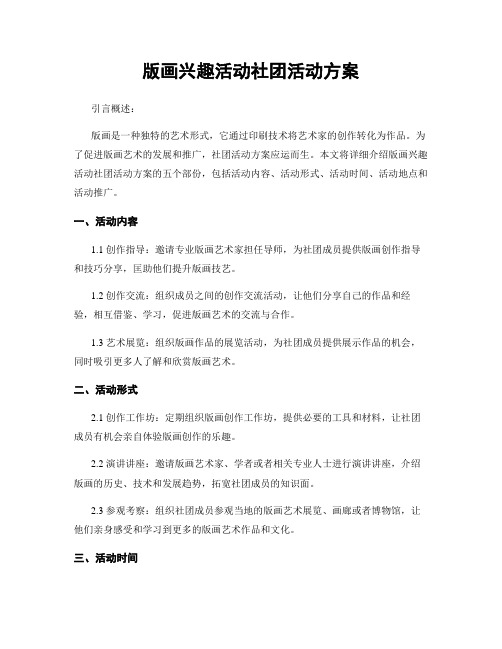 版画兴趣活动社团活动方案

引言概述：

版画是一种独特的艺术形式，它通过印刷技术将艺术家的创作转化为作品。为了促进版画艺术的发展和推广，社团活动方案应运而生。本文将详细介绍版画兴趣活动社团活动方案的五个部份，包括活动内容、活动形式、活动时间、活动地点和活动推广。

一、活动内容

1.1 创作指导：邀请专业版画艺术家担任导师，为社团成员提供版画创作指导和技巧分享，匡助他们提升版画技艺。

1.2 创作交流：组织成员之间的创作交流活动，让他们分享自己的作品和经验，相互借鉴、学习，促进版画艺术的交流与合作。

1.3 艺术展览：组织版画作品的展览活动，为社团成员提供展示作品的机会，同时吸引更多人了解和欣赏版画艺术。

二、活动形式

2.1 创作工作坊：定期组织版画创作工作坊，提供必要的工具和材料，让社团成员有机会亲自体验版画创作的乐趣。

2.2 演讲讲座：邀请版画艺术家、学者或者相关专业人士进行演讲讲座，介绍版画的历史、技术和发展趋势，拓宽社团成员的知识面。

2.3 参观考察：组织社团成员参观当地的版画艺术展览、画廊或者博物馆，让他们亲身感受和学习到更多的版画艺术作品和文化。

三、活动时间